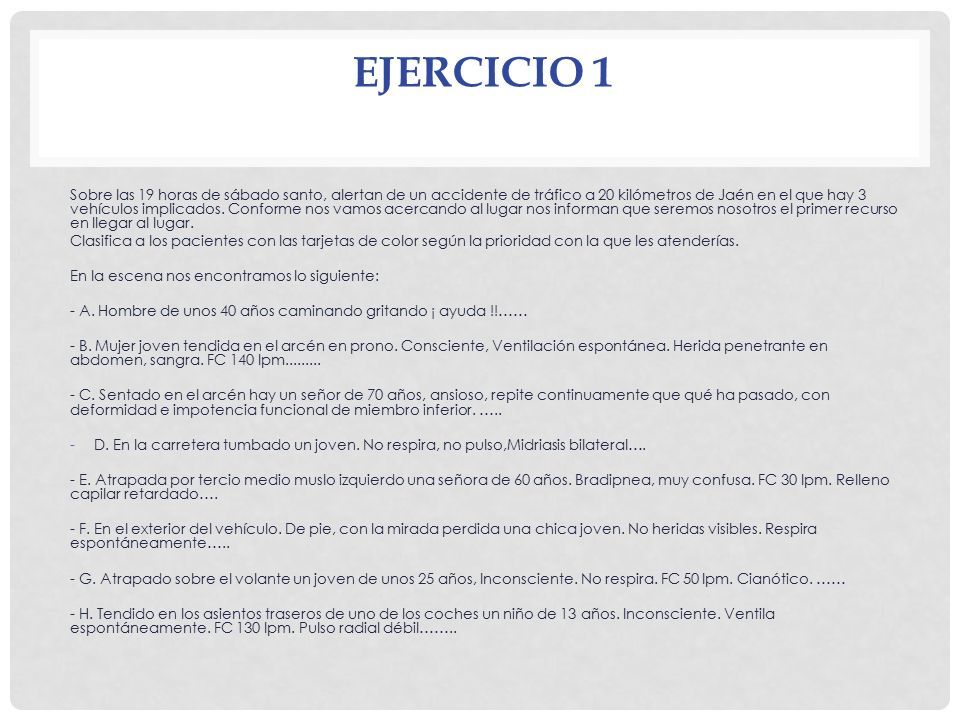 EJERCICIO 1

Sobre las 19 horas de sábado santo, alertan de un accidente de tráfico a 20 kilómetros de Jaén en el que hay 3 vehículos implicados. Conforme nos vamos acercando al lugar nos informan que seremos nosotros el primer recurso en llegar al lugar.
Clasifica a los pacientes con las tarjetas de color según la prioridad con la que les atenderías.

En la escena nos encontramos lo siguiente:

- A. Hombre de unos 40 años caminando gritando ¡ ayuda !!……

- B. Mujer joven tendida en el arcén en prono. Consciente, Ventilación espontánea. Herida penetrante en abdomen, sangra. FC 140 lpm.........

- C. Sentado en el arcén hay un señor de 70 años, ansioso, repite continuamente que qué ha pasado, con deformidad e impotencia funcional de miembro inferior. …..

- D. En la carretera tumbado un joven. No respira, no pulso,Midriasis bilateral….

- E. Atrapada por tercio medio muslo izquierdo una señora de 60 años. Bradipnea, muy confusa. FC 30 lpm. Relleno capilar retardado….

- F. En el exterior del vehículo. De pie, con la mirada perdida una chica joven. No heridas visibles. Respira espontáneamente…..

- G. Atrapado sobre el volante un joven de unos 25 años, Inconsciente. No respira. FC 50 lpm. Cianótico. ……

- H. Tendido en los asientos traseros de uno de los coches un niño de 13 años. Inconsciente. Ventila espontáneamente. FC 130 lpm. Pulso radial débil……..